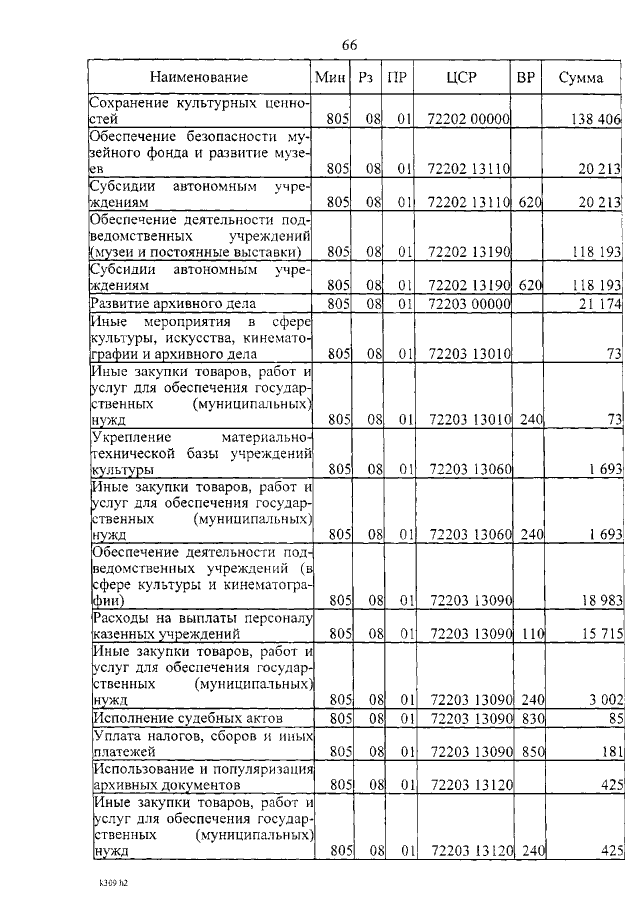 66

| Наименование | Мин | Рз | ПР | ЦСР | ВР | Сумма |
|---|---|---|---|---|---|---|
| Сохранение культурных ценностей | 805 | 08 | 01 | 72202 00000 | | 138 406 |
| Обеспечение безопасности музейного фонда и развитие музеев | 805 | 08 | 01 | 72202 13110 | | 20 213 |
| Субсидии автономным учреждениям | 805 | 08 | 01 | 72202 13110 | 620 | 20 213 |
| Обеспечение деятельности подведомственных учреждений (музеи и постоянные выставки) | 805 | 08 | 01 | 72202 13190 | | 118 193 |
| Субсидии автономным учреждениям | 805 | 08 | 01 | 72202 13190 | 620 | 118 193 |
| Развитие архивного дела | 805 | 08 | 01 | 72203 00000 | | 21 174 |
| Иные мероприятия в сфере культуры, искусства, кинематографии и архивного дела | 805 | 08 | 01 | 72203 13010 | | 73 |
| Иные закупки товаров, работ и услуг для обеспечения государственных (муниципальных) нужд | 805 | 08 | 01 | 72203 13010 | 240 | 73 |
| Укрепление материально-технической базы учреждений культуры | 805 | 08 | 01 | 72203 13060 | | 1 693 |
| Иные закупки товаров, работ и услуг для обеспечения государственных (муниципальных) нужд | 805 | 08 | 01 | 72203 13060 | 240 | 1 693 |
| Обеспечение деятельности подведомственных учреждений (в сфере культуры и кинематографии) | 805 | 08 | 01 | 72203 13090 | | 18 983 |
| Расходы на выплаты персоналу казенных учреждений | 805 | 08 | 01 | 72203 13090 | 110 | 15 715 |
| Иные закупки товаров, работ и услуг для обеспечения государственных (муниципальных) нужд | 805 | 08 | 01 | 72203 13090 | 240 | 3 002 |
| Исполнение судебных актов | 805 | 08 | 01 | 72203 13090 | 830 | 85 |
| Уплата налогов, сборов и иных платежей | 805 | 08 | 01 | 72203 13090 | 850 | 181 |
| Использование и популяризация архивных документов | 805 | 08 | 01 | 72203 13120 | | 425 |
| Иные закупки товаров, работ и услуг для обеспечения государственных (муниципальных) нужд | 805 | 08 | 01 | 72203 13120 | 240 | 425 |

k369 h2